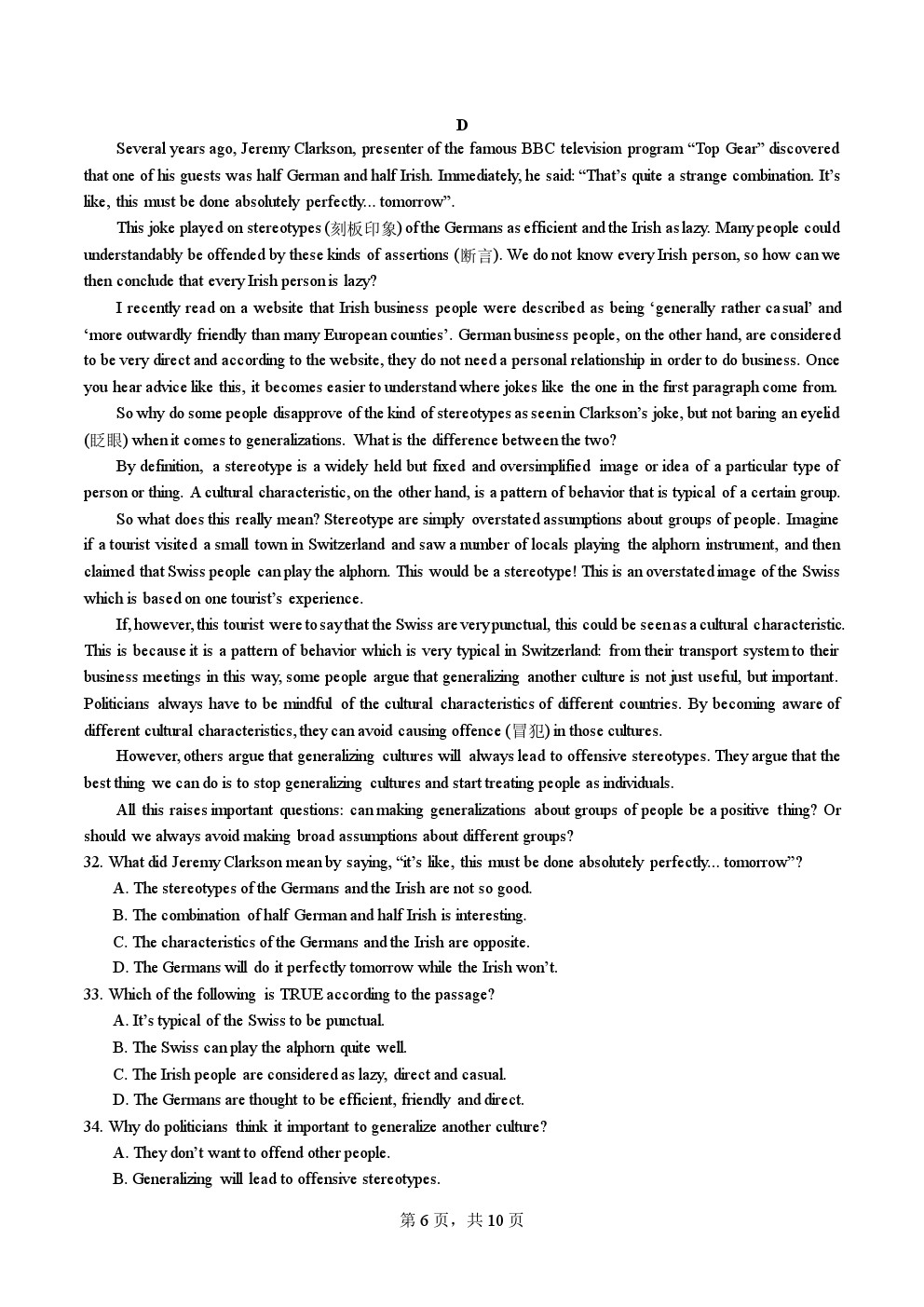 D

Several years ago, Jeremy Clarkson, presenter of the famous BBC television program “Top Gear” discovered that one of his guests was half German and half Irish. Immediately, he said: “That’s quite a strange combination. It’s like, this must be done absolutely perfectly... tomorrow”.

This joke played on stereotypes (刻板印象) of the Germans as efficient and the Irish as lazy. Many people could understandably be offended by these kinds of assertions (断言). We do not know every Irish person, so how can we then conclude that every Irish person is lazy?

I recently read on a website that Irish business people were described as being ‘generally rather casual’ and ‘more outwardly friendly than many European counties’. German business people, on the other hand, are considered to be very direct and according to the website, they do not need a personal relationship in order to do business. Once you hear advice like this, it becomes easier to understand where jokes like the one in the first paragraph come from.

So why do some people disapprove of the kind of stereotypes as seen in Clarkson’s joke, but not baring an eyelid (眨眼) when it comes to generalizations. What is the difference between the two?

By definition, a stereotype is a widely held but fixed and oversimplified image or idea of a particular type of person or thing. A cultural characteristic, on the other hand, is a pattern of behavior that is typical of a certain group.

So what does this really mean? Stereotype are simply overstated assumptions about groups of people. Imagine if a tourist visited a small town in Switzerland and saw a number of locals playing the alphorn instrument, and then claimed that Swiss people can play the alphorn. This would be a stereotype! This is an overstated image of the Swiss which is based on one tourist’s experience.

If, however, this tourist were to say that the Swiss are very punctual, this could be seen as a cultural characteristic. This is because it is a pattern of behavior which is very typical in Switzerland: from their transport system to their business meetings in this way, some people argue that generalizing another culture is not just useful, but important. Politicians always have to be mindful of the cultural characteristics of different countries. By becoming aware of different cultural characteristics, they can avoid causing offence (冒犯) in those cultures.

However, others argue that generalizing cultures will always lead to offensive stereotypes. They argue that the best thing we can do is to stop generalizing cultures and start treating people as individuals.

All this raises important questions: can making generalizations about groups of people be a positive thing? Or should we always avoid making broad assumptions about different groups?

32. What did Jeremy Clarkson mean by saying, “it’s like, this must be done absolutely perfectly... tomorrow”?
A. The stereotypes of the Germans and the Irish are not so good.
B. The combination of half German and half Irish is interesting.
C. The characteristics of the Germans and the Irish are opposite.
D. The Germans will do it perfectly tomorrow while the Irish won’t.

33. Which of the following is TRUE according to the passage?
A. It’s typical of the Swiss to be punctual.
B. The Swiss can play the alphorn quite well.
C. The Irish people are considered as lazy, direct and casual.
D. The Germans are thought to be efficient, friendly and direct.

34. Why do politicians think it important to generalize another culture?
A. They don’t want to offend other people.
B. Generalizing will lead to offensive stereotypes.

第 6 页，共 10 页